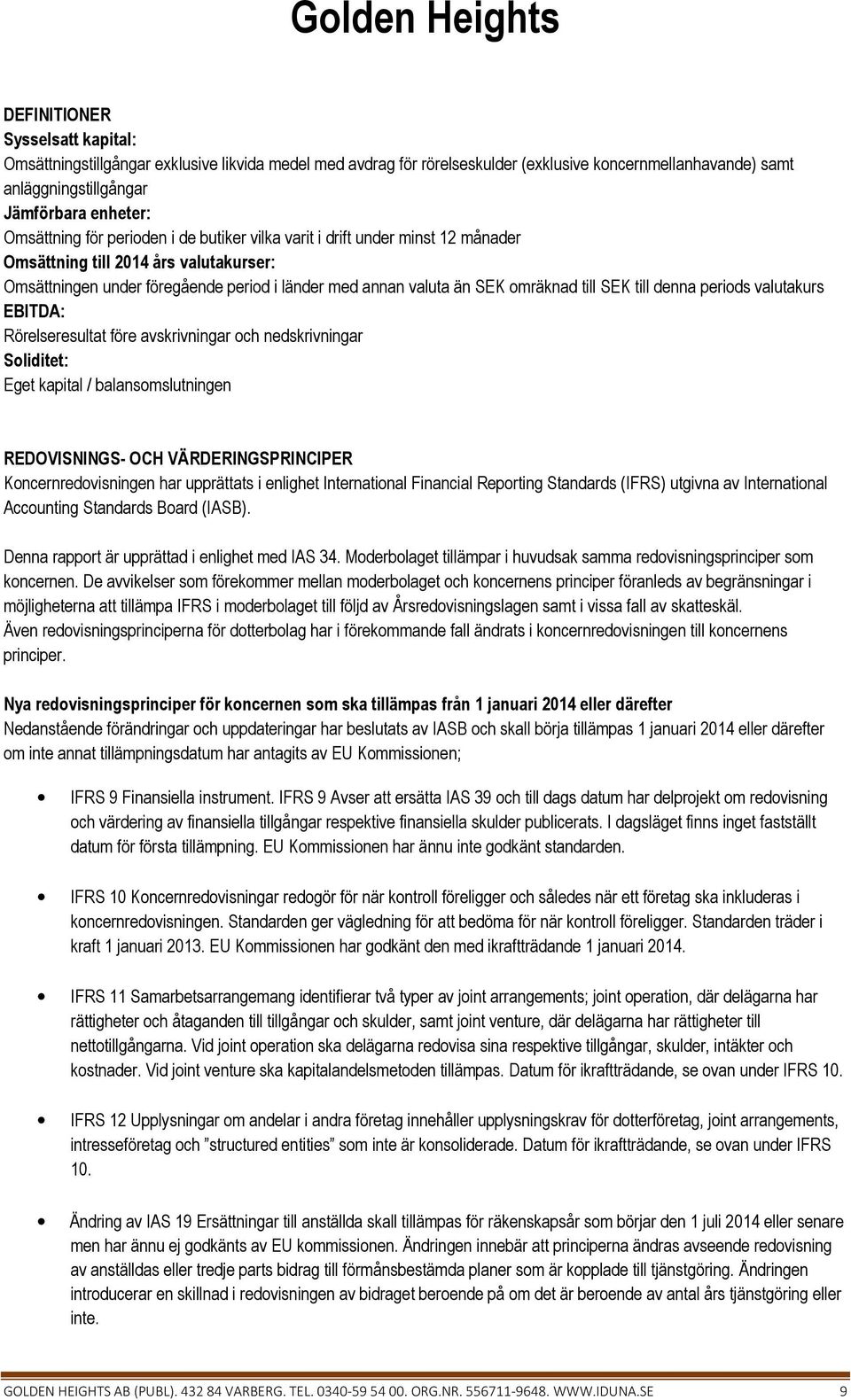 Golden Heights

DEFINITIONER
Sysselsatt kapital:
Omsättningstillgångar exklusive likvida medel med avdrag för rörelseskulder (exklusive koncernmellanhavande) samt anläggningstillgångar
Jämförbara enheter:
Omsättning för perioden i de butiker vilka varit i drift under minst 12 månader
Omsättning till 2014 års valutakurser:
Omsättningen under föregående period i länder med annan valuta än SEK omräknad till SEK till denna periods valutakurs
EBITDA:
Rörelseresultat före avskrivningar och nedskrivningar
Soliditet:
Eget kapital / balansomslutningen

REDOVISNINGS- OCH VÄRDERINGSPRINCIPER
Koncernredovisningen har upprättats i enlighet International Financial Reporting Standards (IFRS) utgivna av International Accounting Standards Board (IASB).

Denna rapport är upprättad i enlighet med IAS 34. Moderbolaget tillämpar i huvudsak samma redovisningsprinciper som koncernen. De avvikelser som förekommer mellan moderbolaget och koncernens principer föranleds av begränsningar i möjligheterna att tillämpa IFRS i moderbolaget till följd av Årsredovisningslagen samt i vissa fall av skatteskäl.
Även redovisningsprinciperna för dotterbolag har i förekommande fall ändrats i koncernredovisningen till koncernens principer.

Nya redovisningsprinciper för koncernen som ska tillämpas från 1 januari 2014 eller därefter
Nedanstående förändringar och uppdateringar har beslutats av IASB och skall börja tillämpas 1 januari 2014 eller därefter om inte annat tillämpningsdatum har antagits av EU Kommissionen;

• IFRS 9 Finansiella instrument. IFRS 9 Avser att ersätta IAS 39 och till dags datum har delprojekt om redovisning och värdering av finansiella tillgångar respektive finansiella skulder publicerats. I dagsläget finns inget fastställt datum för första tillämpning. EU Kommissionen har ännu inte godkänt standarden.

• IFRS 10 Koncernredovisningar redogör för när kontroll föreligger och således när ett företag ska inkluderas i koncernredovisningen. Standarden ger vägledning för att bedöma för när kontroll föreligger. Standarden träder i kraft 1 januari 2013. EU Kommissionen har godkänt den med ikraftträdande 1 januari 2014.

• IFRS 11 Samarbetsarrangemang identifierar två typer av joint arrangements; joint operation, där delägarna har rättigheter och åtaganden till tillgångar och skulder, samt joint venture, där delägarna har rättigheter till nettotillgångarna. Vid joint operation ska delägarna redovisa sina respektive tillgångar, skulder, intäkter och kostnader. Vid joint venture ska kapitalandelsmetoden tillämpas. Datum för ikraftträdande, se ovan under IFRS 10.

• IFRS 12 Upplysningar om andelar i andra företag innehåller upplysningskrav för dotterföretag, joint arrangements, intresseföretag och ”structured entities” som inte är konsoliderade. Datum för ikraftträdande, se ovan under IFRS 10.

• Ändring av IAS 19 Ersättningar till anställda skall tillämpas för räkenskapsår som börjar den 1 juli 2014 eller senare men har ännu ej godkänts av EU kommissionen. Ändringen innebär att principerna ändras avseende redovisning av anställdas eller tredje parts bidrag till förmånsbestämda planer som är kopplade till tjänstgöring. Ändringen introducerar en skillnad i redovisningen av bidraget beroende på om det är beroende av antal års tjänstgöring eller inte.

GOLDEN HEIGHTS AB (PUBL). 432 84 VARBERG. TEL. 0340-59 54 00. ORG.NR. 556711-9648. WWW.IDUNA.SE 9